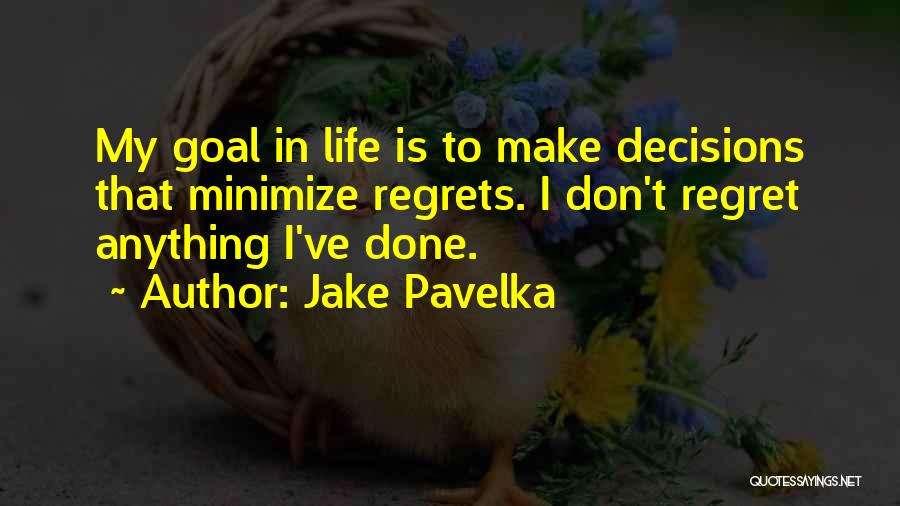 My goal in life is to make decisions that minimize regrets. I don't regret anything I've done.
~ Author: Jake Pavelka

QUOTESSAYINGS.NET